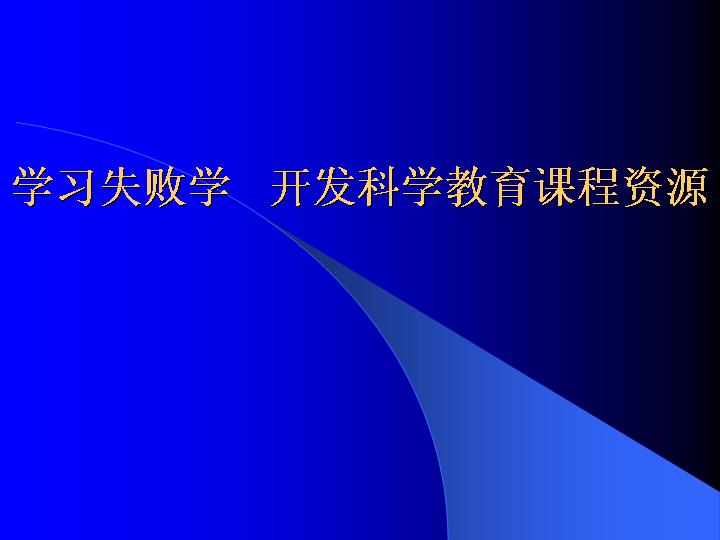 学习失败学　开发科学教育课程资源